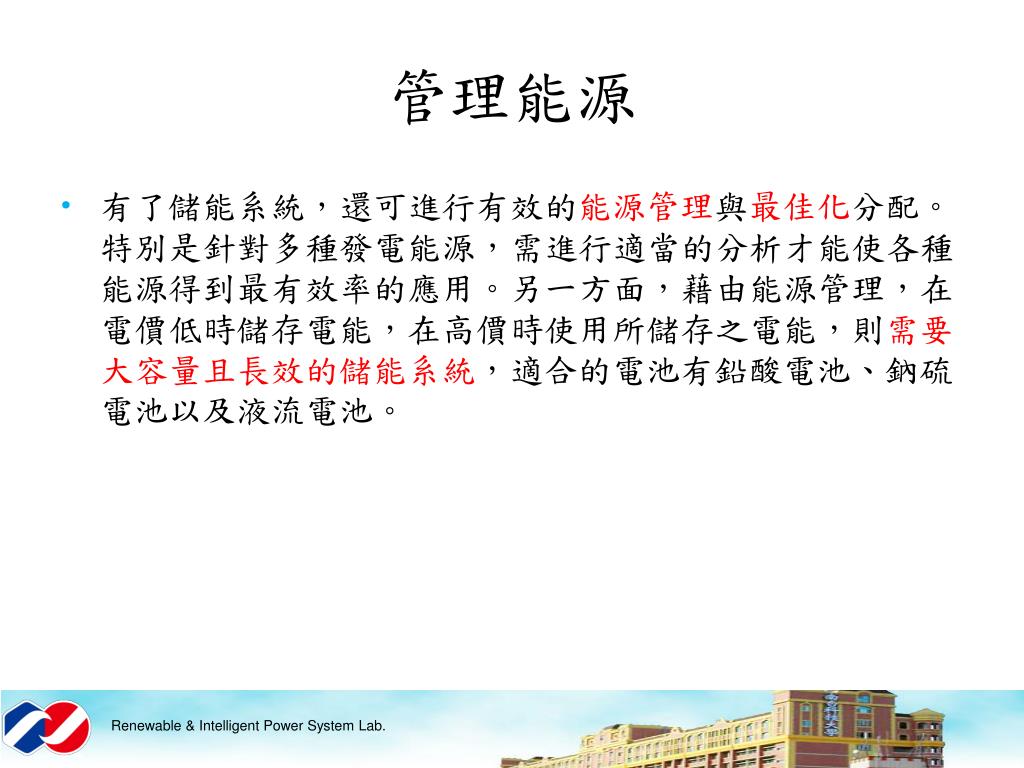 管理能源

• 有了儲能系統，還可進行有效的能源管理與最佳化分配。特別是針對多種發電能源，需進行適當的分析才能使各種能源得到最有效率的應用。另一方面，藉由能源管理，在電價低時儲存電能，在高價時使用所儲存之電能，則需要大容量且長效的儲能系統，適合的電池有鉛酸電池、鈉硫電池以及液流電池。

Renewable & Intelligent Power System Lab.